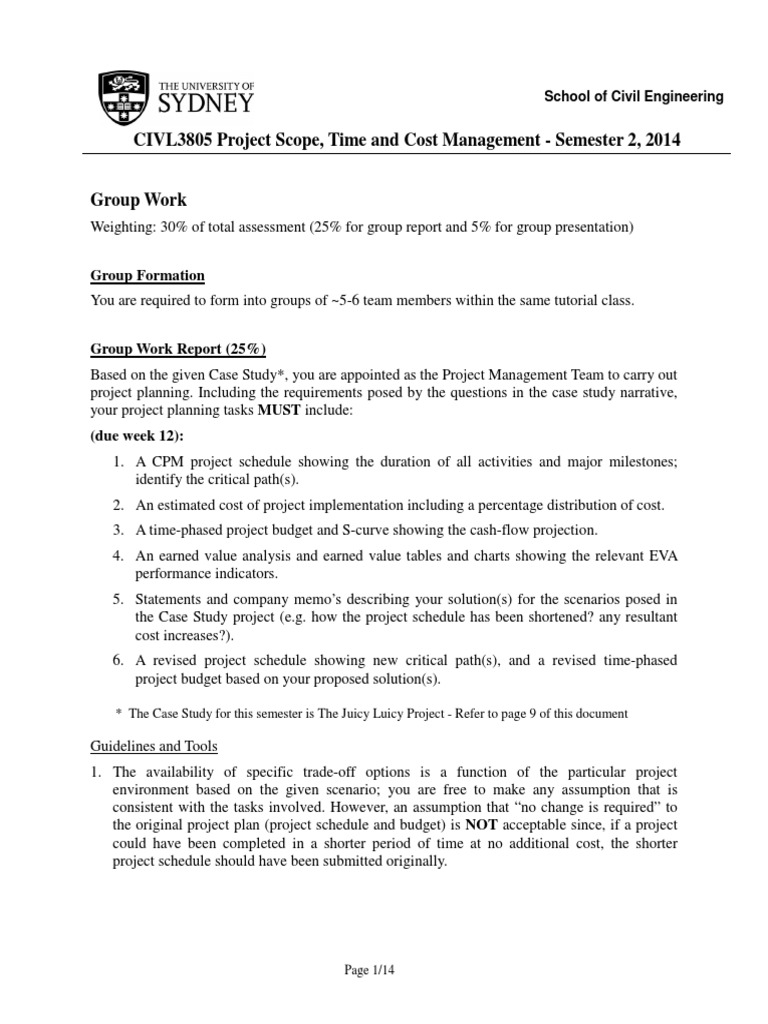 THE UNIVERSITY OF SYDNEY

School of Civil Engineering

CIVL3805 Project Scope, Time and Cost Management - Semester 2, 2014

Group Work

Weighting: 30% of total assessment (25% for group report and 5% for group presentation)

Group Formation

You are required to form into groups of ~5-6 team members within the same tutorial class.

Group Work Report (25%)

Based on the given Case Study*, you are appointed as the Project Management Team to carry out project planning. Including the requirements posed by the questions in the case study narrative, your project planning tasks MUST include:

(due week 12):

1. A CPM project schedule showing the duration of all activities and major milestones; identify the critical path(s).
2. An estimated cost of project implementation including a percentage distribution of cost.
3. A time-phased project budget and S-curve showing the cash-flow projection.
4. An earned value analysis and earned value tables and charts showing the relevant EVA performance indicators.
5. Statements and company memo's describing your solution(s) for the scenarios posed in the Case Study project (e.g. how the project schedule has been shortened? any resultant cost increases?).
6. A revised project schedule showing new critical path(s), and a revised time-phased project budget based on your proposed solution(s).

* The Case Study for this semester is The Juicy Luicy Project - Refer to page 9 of this document

Guidelines and Tools

1. The availability of specific trade-off options is a function of the particular project environment based on the given scenario; you are free to make any assumption that is consistent with the tasks involved. However, an assumption that "no change is required" to the original project plan (project schedule and budget) is NOT acceptable since, if a project could have been completed in a shorter period of time at no additional cost, the shorter project schedule should have been submitted originally.

Page 1/14